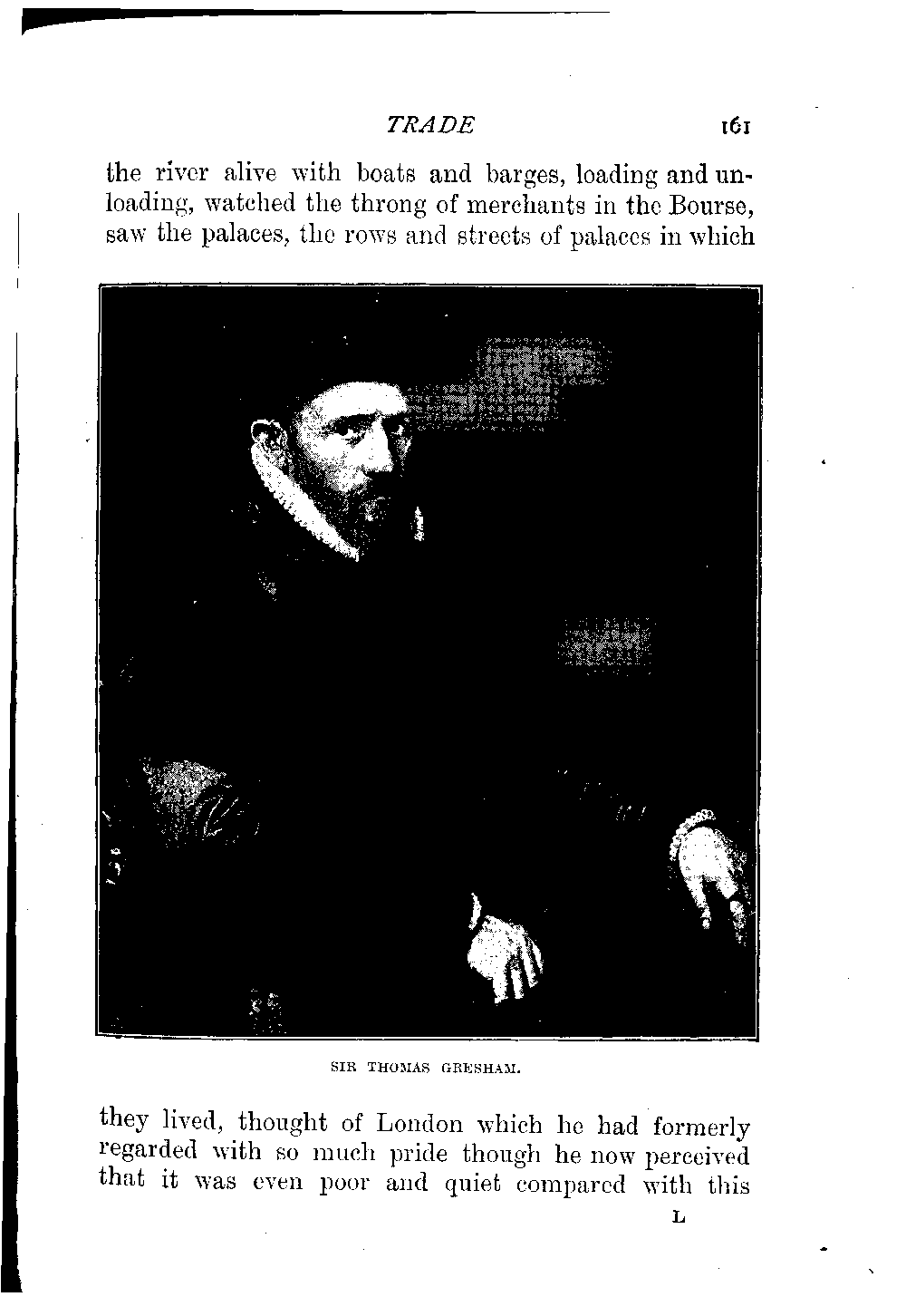 TRADE 161

the river alive with boats and barges, loading and unloading, watched the throng of merchants in the Bourse, saw the palaces, the rows and streets of palaces in which

SIR THOMAS GRESHAM.

they lived, thought of London which he had formerly regarded with so much pride though he now perceived that it was even poor and quiet compared with this

L